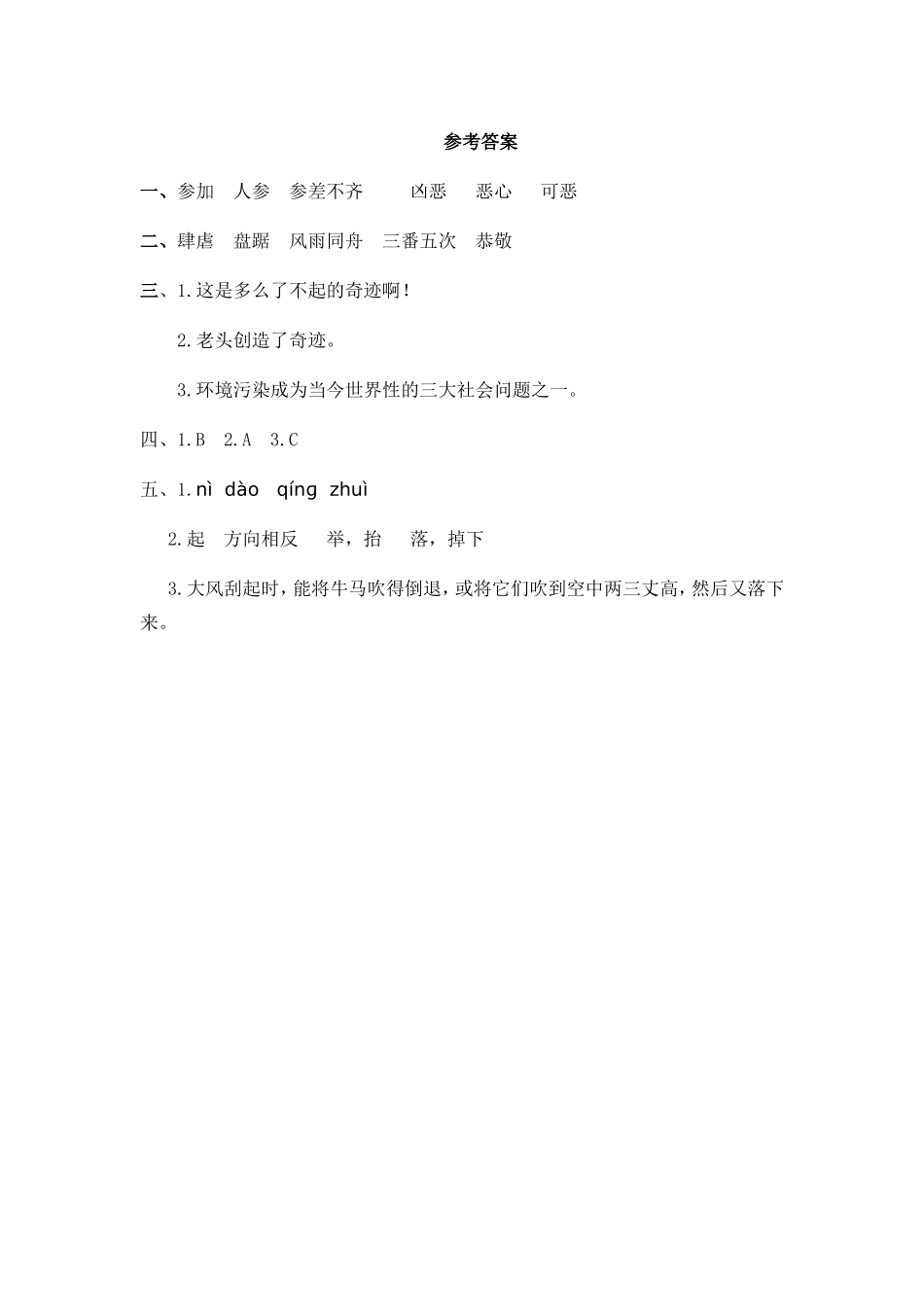 参考答案

一、参加　人参　参差不齐　　凶恶　　恶心　　可恶

二、肆虐　盘踞　风雨同舟　三番五次　恭敬

三、1.这是多么了不起的奇迹啊！

2.老头创造了奇迹。

3.环境污染成为当今世界性的三大社会问题之一。

四、1.B　2.A　3.C

五、1.nì　dào　qíng　zhuì

2.起　方向相反　　举，抬　　落，掉下

3.大风刮起时，能将牛马吹得倒退，或将它们吹到空中两三丈高，然后又落下来。